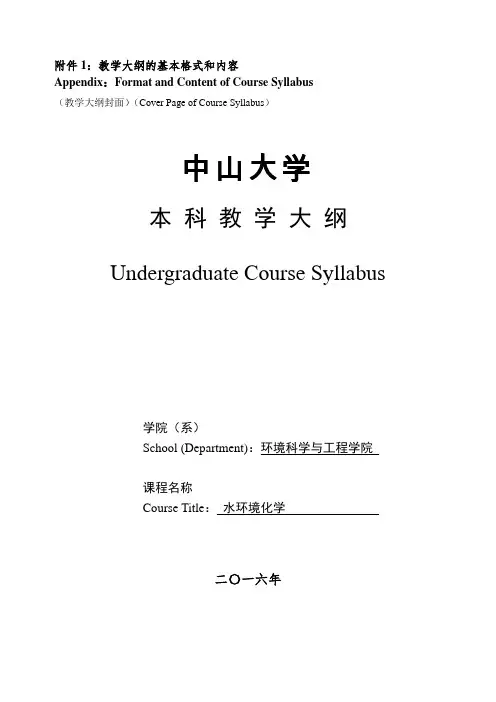 附件 1：教学大纲的基本格式和内容
Appendix：Format and Content of Course Syllabus
（教学大纲封面）（Cover Page of Course Syllabus）

中山大学

本科教学大纲

Undergraduate Course Syllabus

学院（系）
School (Department)：环境科学与工程学院

课程名称
Course Title：水环境化学

二〇一六年